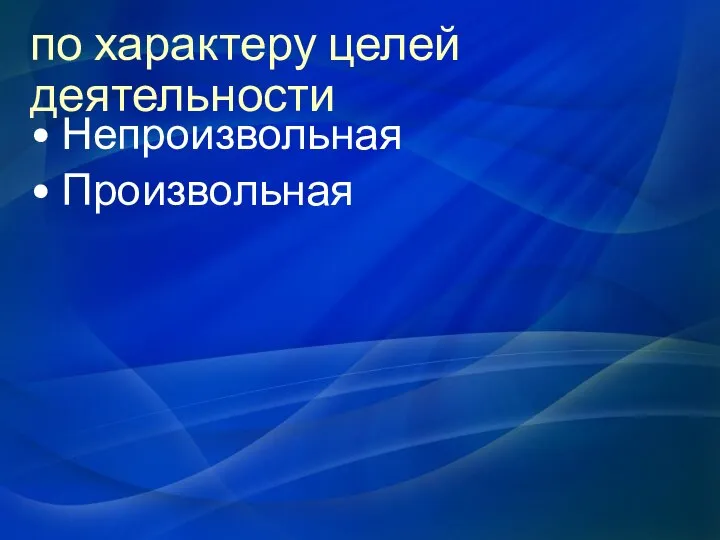 по характеру целей деятельности

• Непроизвольная
• Произвольная